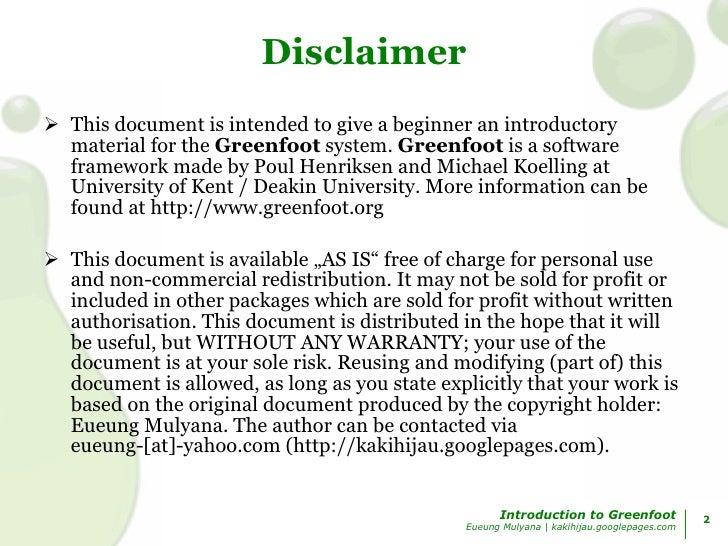 Disclaimer

➢ This document is intended to give a beginner an introductory material for the Greenfoot system. Greenfoot is a software framework made by Poul Henriksen and Michael Koelling at University of Kent / Deakin University. More information can be found at http://www.greenfoot.org

➢ This document is available „AS IS“ free of charge for personal use and non-commercial redistribution. It may not be sold for profit or included in other packages which are sold for profit without written authorisation. This document is distributed in the hope that it will be useful, but WITHOUT ANY WARRANTY; your use of the document is at your sole risk. Reusing and modifying (part of) this document is allowed, as long as you state explicitly that your work is based on the original document produced by the copyright holder: Eueung Mulyana. The author can be contacted via eueung-[at]-yahoo.com (http://kakihijau.googlepages.com).

Introduction to Greenfoot
Eueung Mulyana | kakihijau.googlepages.com

2